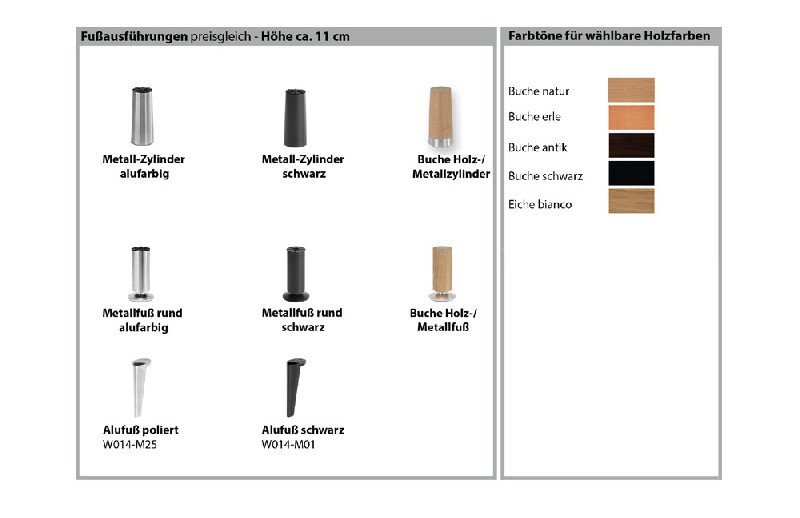 Fußausführungen preisgleich - Höhe ca. 11 cm

Metall-Zylinder
alufarbig

Metall-Zylinder
schwarz

Buche Holz-/
Metallzylinder

Metallfuß rund
alufarbig

Metallfuß rund
schwarz

Buche Holz-/
Metallfuß

Alufuß poliert
W014-M25

Alufuß schwarz
W014-M01

Farbtöne für wählbare Holzfarben

Buche natur

Buche erle

Buche antik

Buche schwarz

Eiche bianco